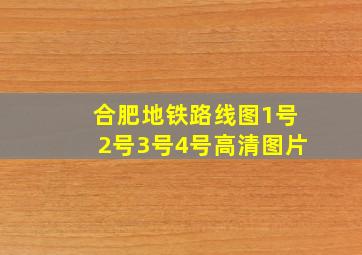 合肥地铁路线图1号2号3号4号高清图片